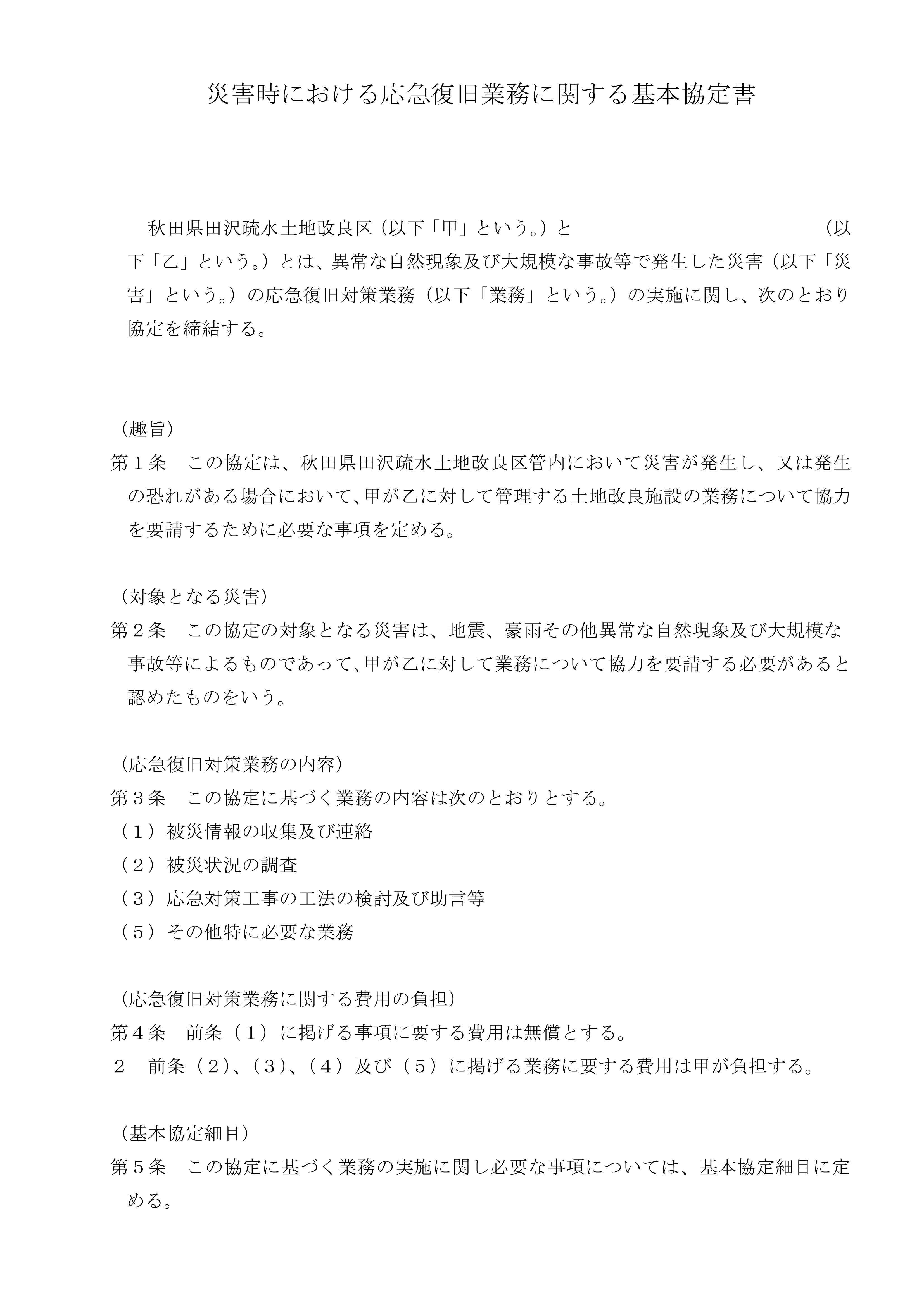 災害時における応急復旧業務に関する基本協定書

秋田県田沢疏水土地改良区（以下「甲」という。）と　　　　　　　　　　　　（以下「乙」という。）とは、異常な自然現象及び大規模な事故等で発生した災害（以下「災害」という。）の応急復旧対策業務（以下「業務」という。）の実施に関し、次のとおり協定を締結する。

（趣旨）
第１条　この協定は、秋田県田沢疏水土地改良区管内において災害が発生し、又は発生の恐れがある場合において、甲が乙に対して管理する土地改良施設の業務について協力を要請するために必要な事項を定める。

（対象となる災害）
第２条　この協定の対象となる災害は、地震、豪雨その他異常な自然現象及び大規模な事故等によるものであって、甲が乙に対して業務について協力を要請する必要があると認めたものをいう。

（応急復旧対策業務の内容）
第３条　この協定に基づく業務の内容は次のとおりとする。
（１）被災情報の収集及び連絡
（２）被災状況の調査
（３）応急対策工事の工法の検討及び助言等
（５）その他特に必要な業務

（応急復旧対策業務に関する費用の負担）
第４条　前条（１）に掲げる事項に要する費用は無償とする。
２　前条（２）、（３）、（４）及び（５）に掲げる業務に要する費用は甲が負担する。

（基本協定細目）
第５条　この協定に基づく業務の実施に関し必要な事項については、基本協定細目に定める。